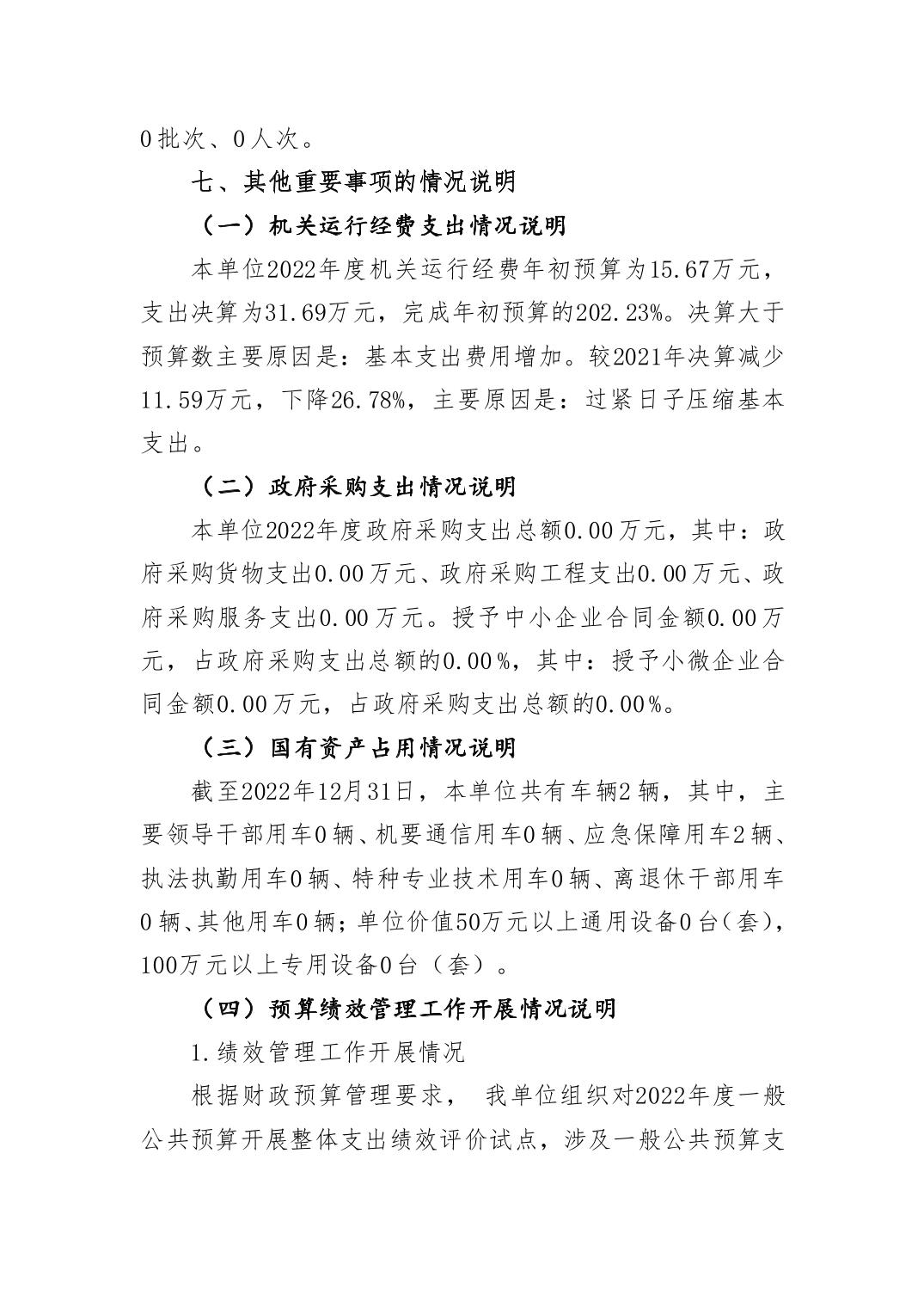 0批次、0人次。

七、其他重要事项的情况说明

（一）机关运行经费支出情况说明

本单位2022年度机关运行经费年初预算为15.67万元，支出决算为31.69万元，完成年初预算的202.23%。决算大于预算数主要原因是：基本支出费用增加。较2021年决算减少11.59万元，下降26.78%，主要原因是：过紧日子压缩基本支出。

（二）政府采购支出情况说明

本单位2022年度政府采购支出总额0.00万元，其中：政府采购货物支出0.00万元、政府采购工程支出0.00万元、政府采购服务支出0.00万元。授予中小企业合同金额0.00万元，占政府采购支出总额的0.00%，其中：授予小微企业合同金额0.00万元，占政府采购支出总额的0.00%。

（三）国有资产占用情况说明

截至2022年12月31日，本单位共有车辆2辆，其中，主要领导干部用车0辆、机要通信用车0辆、应急保障用车2辆、执法执勤用车0辆、特种专业技术用车0辆、离退休干部用车0辆、其他用车0辆；单位价值50万元以上通用设备0台（套），100万元以上专用设备0台（套）。

（四）预算绩效管理工作开展情况说明

1.绩效管理工作开展情况

根据财政预算管理要求， 我单位组织对2022年度一般公共预算开展整体支出绩效评价试点，涉及一般公共预算支